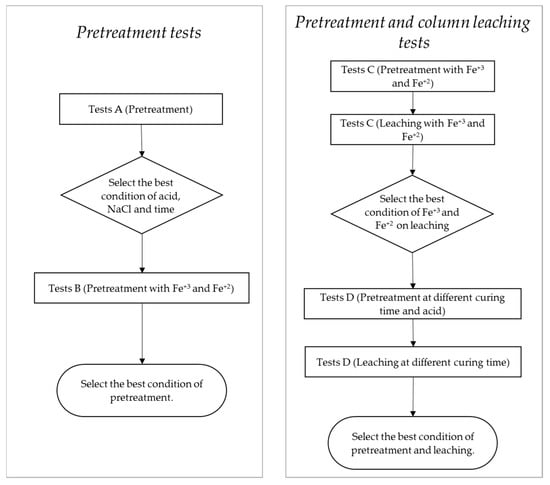 Pretreatment tests

Tests A (Pretreatment)

Select the best condition of acid, NaCl and time

Tests B (Pretreatment with $Fe^{+3}$ and $Fe^{+2}$)

Select the best condition of pretreatment.

Pretreatment and column leaching tests

Tests C (Pretreatment with $Fe^{+3}$ and $Fe^{+2}$)

Tests C (Leaching with $Fe^{+3}$ and $Fe^{+2}$)

Select the best condition of $Fe^{+3}$ and $Fe^{+2}$ on leaching

Tests D (Pretreatment at different curing time and acid)

Tests D (Leaching at different curing time)

Select the best condition of pretreatment and leaching.